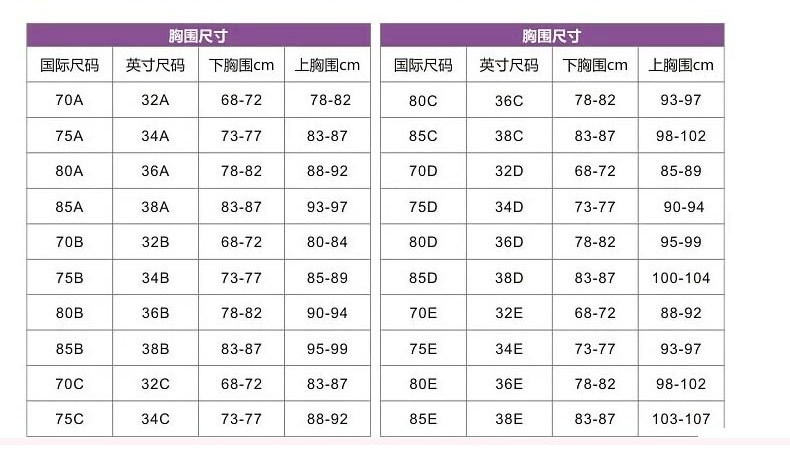 | 胸围尺寸 | | | |
|---|---|---|---|
| 国际尺码 | 英寸尺码 | 下胸围cm | 上胸围cm |
| 70A | 32A | 68-72 | 78-82 |
| 75A | 34A | 73-77 | 83-87 |
| 80A | 36A | 78-82 | 88-92 |
| 85A | 38A | 83-87 | 93-97 |
| 70B | 32B | 68-72 | 80-84 |
| 75B | 34B | 73-77 | 85-89 |
| 80B | 36B | 78-82 | 90-94 |
| 85B | 38B | 83-87 | 95-99 |
| 70C | 32C | 68-72 | 83-87 |
| 75C | 34C | 73-77 | 88-92 |

| 胸围尺寸 | | | |
|---|---|---|---|
| 国际尺码 | 英寸尺码 | 下胸围cm | 上胸围cm |
| 80C | 36C | 78-82 | 93-97 |
| 85C | 38C | 83-87 | 98-102 |
| 70D | 32D | 68-72 | 85-89 |
| 75D | 34D | 73-77 | 90-94 |
| 80D | 36D | 78-82 | 95-99 |
| 85D | 38D | 83-87 | 100-104 |
| 70E | 32E | 68-72 | 88-92 |
| 75E | 34E | 73-77 | 93-97 |
| 80E | 36E | 78-82 | 98-102 |
| 85E | 38E | 83-87 | 103-107 |